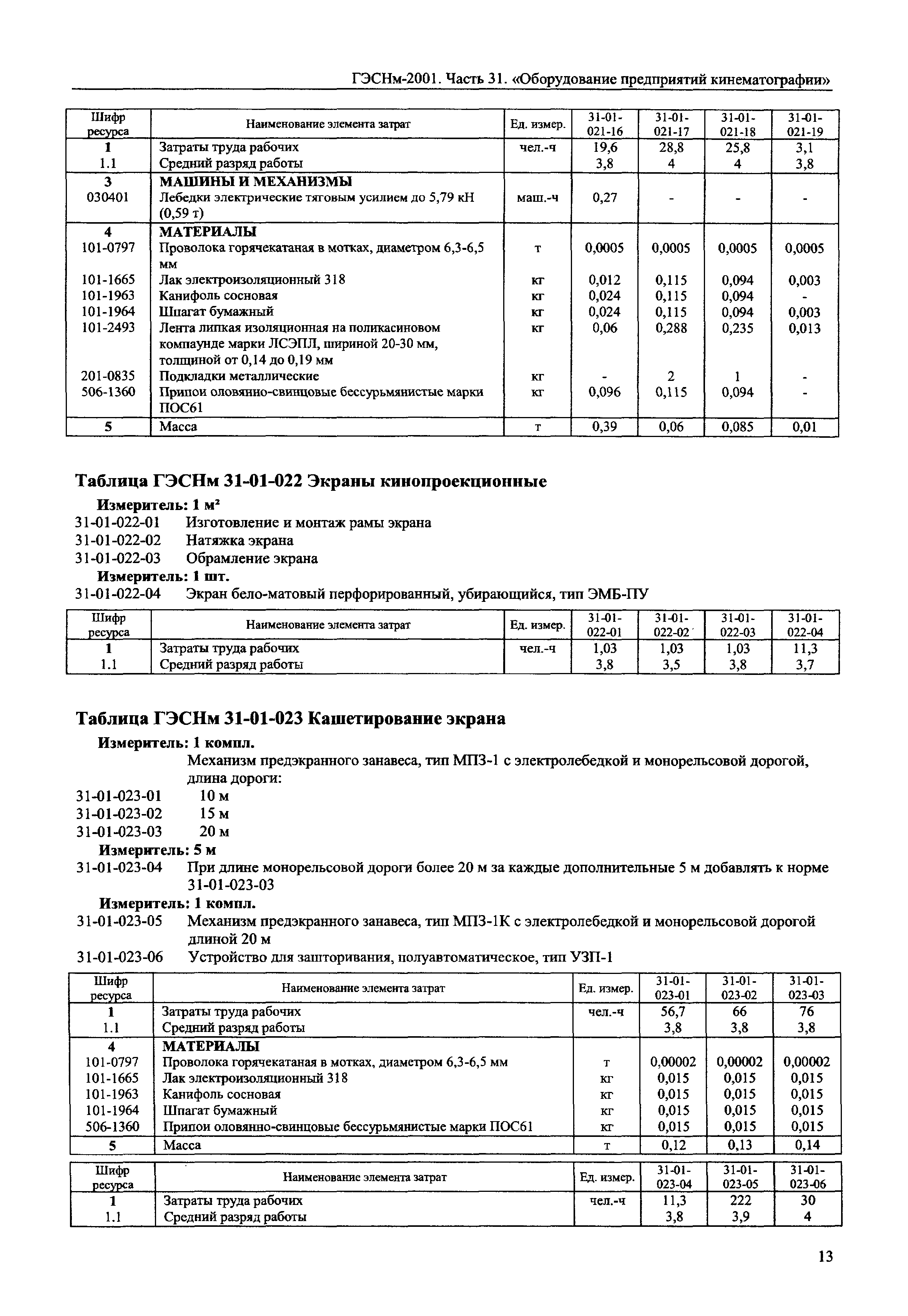 ГЭСНм-2001. Часть 31. «Оборудование предприятий кинематографии»

| Шифр ресурса | Наименование элемента затрат | Ед. измер. | 31-01-021-16 | 31-01-021-17 | 31-01-021-18 | 31-01-021-19 |
|---|---|---|---|---|---|---|
| 1 | Затраты труда рабочих | чел.-ч | 19,6 | 28,8 | 25,8 | 3,1 |
| 1.1 | Средний разряд работы | | 3,8 | 4 | 4 | 3,8 |
| 3 | МАШИНЫ И МЕХАНИЗМЫ | | | | | |
| 030401 | Лебедки электрические тяговым усилием до 5,79 кН (0,59 т) | маш.-ч | 0,27 | - | - | - |
| 4 | МАТЕРИАЛЫ | | | | | |
| 101-0797 | Проволока горячекатаная в мотках, диаметром 6,3-6,5 мм | т | 0,0005 | 0,0005 | 0,0005 | 0,0005 |
| 101-1665 | Лак электроизоляционный 318 | кг | 0,012 | 0,115 | 0,094 | 0,003 |
| 101-1963 | Канифоль сосновая | кг | 0,024 | 0,115 | 0,094 | - |
| 101-1964 | Шпагат бумажный | кг | 0,024 | 0,115 | 0,094 | 0,003 |
| 101-2493 | Лента липкая изоляционная на поликасиновом компаунде марки ЛСЭПЛ, шириной 20-30 мм, толщиной от 0,14 до 0,19 мм | кг | 0,06 | 0,288 | 0,235 | 0,013 |
| 201-0835 | Подкладки металлические | кг | - | 2 | 1 | - |
| 506-1360 | Припои оловянно-свинцовые бессурьмянистые марки ПОС61 | кг | 0,096 | 0,115 | 0,094 | - |
| 5 | Масса | т | 0,39 | 0,06 | 0,085 | 0,01 |

Таблица ГЭСНм 31-01-022 Экраны кинопроекционные

Измеритель: 1 м²
31-01-022-01 Изготовление и монтаж рамы экрана
31-01-022-02 Натяжка экрана
31-01-022-03 Обрамление экрана
Измеритель: 1 шт.
31-01-022-04 Экран бело-матовый перфорированный, убирающийся, тип ЭМБ-ПУ

| Шифр ресурса | Наименование элемента затрат | Ед. измер. | 31-01-022-01 | 31-01-022-02 | 31-01-022-03 | 31-01-022-04 |
|---|---|---|---|---|---|---|
| 1 | Затраты труда рабочих | чел.-ч | 1,03 | 1,03 | 1,03 | 11,3 |
| 1.1 | Средний разряд работы | | 3,8 | 3,5 | 3,8 | 3,7 |

Таблица ГЭСНм 31-01-023 Кашетирование экрана

Измеритель: 1 компл.
Механизм предэкранного занавеса, тип МПЗ-1 с электролебедкой и монорельсовой дорогой, длина дороги:
31-01-023-01 10 м
31-01-023-02 15 м
31-01-023-03 20 м
Измеритель: 5 м
31-01-023-04 При длине монорельсовой дороги более 20 м за каждые дополнительные 5 м добавлять к норме 31-01-023-03
Измеритель: 1 компл.
31-01-023-05 Механизм предэкранного занавеса, тип МПЗ-1К с электролебедкой и монорельсовой дорогой длиной 20 м
31-01-023-06 Устройство для зашторивания, полуавтоматическое, тип УЗП-1

| Шифр ресурса | Наименование элемента затрат | Ед. измер. | 31-01-023-01 | 31-01-023-02 | 31-01-023-03 |
|---|---|---|---|---|---|
| 1 | Затраты труда рабочих | чел.-ч | 56,7 | 66 | 76 |
| 1.1 | Средний разряд работы | | 3,8 | 3,8 | 3,8 |
| 4 | МАТЕРИАЛЫ | | | | |
| 101-0797 | Проволока горячекатаная в мотках, диаметром 6,3-6,5 мм | т | 0,00002 | 0,00002 | 0,00002 |
| 101-1665 | Лак электроизоляционный 318 | кг | 0,015 | 0,015 | 0,015 |
| 101-1963 | Канифоль сосновая | кг | 0,015 | 0,015 | 0,015 |
| 101-1964 | Шпагат бумажный | кг | 0,015 | 0,015 | 0,015 |
| 506-1360 | Припои оловянно-свинцовые бессурьмянистые марки ПОС61 | кг | 0,015 | 0,015 | 0,015 |
| 5 | Масса | т | 0,12 | 0,13 | 0,14 |

| Шифр ресурса | Наименование элемента затрат | Ед. измер. | 31-01-023-04 | 31-01-023-05 | 31-01-023-06 |
|---|---|---|---|---|---|
| 1 | Затраты труда рабочих | чел.-ч | 11,3 | 222 | 30 |
| 1.1 | Средний разряд работы | | 3,8 | 3,9 | 4 |

13